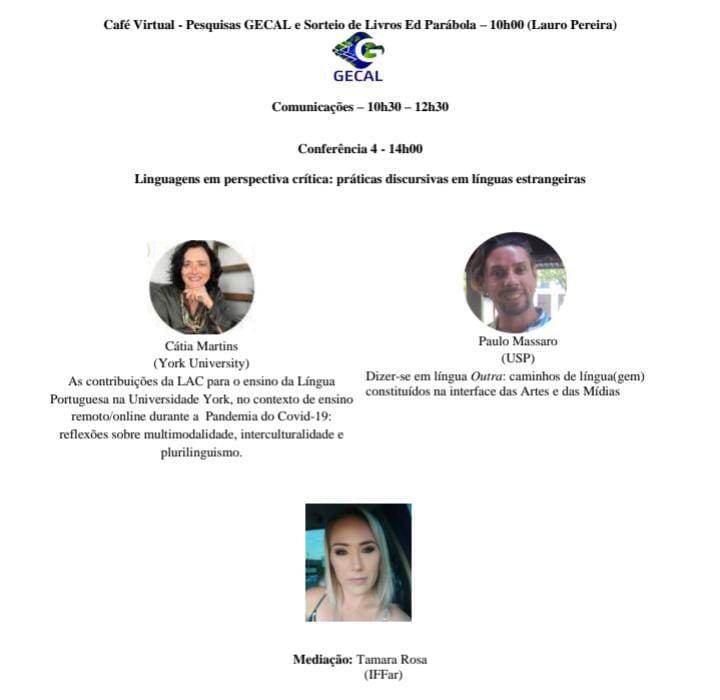 Café Virtual - Pesquisas GECAL e Sorteio de Livros Ed Parábola – 10h00 (Lauro Pereira)

GECAL

Comunicações – 10h30 – 12h30

Conferência 4 - 14h00

Linguagens em perspectiva crítica: práticas discursivas em línguas estrangeiras

Cátia Martins
(York University)
As contribuições da LAC para o ensino da Língua Portuguesa na Universidade York, no contexto de ensino remoto/online durante a Pandemia do Covid-19: reflexões sobre multimodalidade, interculturalidade e plurilinguismo.

Paulo Massaro
(USP)
Dizer-se em língua Outra: caminhos de língua(gem) constituídos na interface das Artes e das Mídias

Mediação: Tamara Rosa
(IFFar)